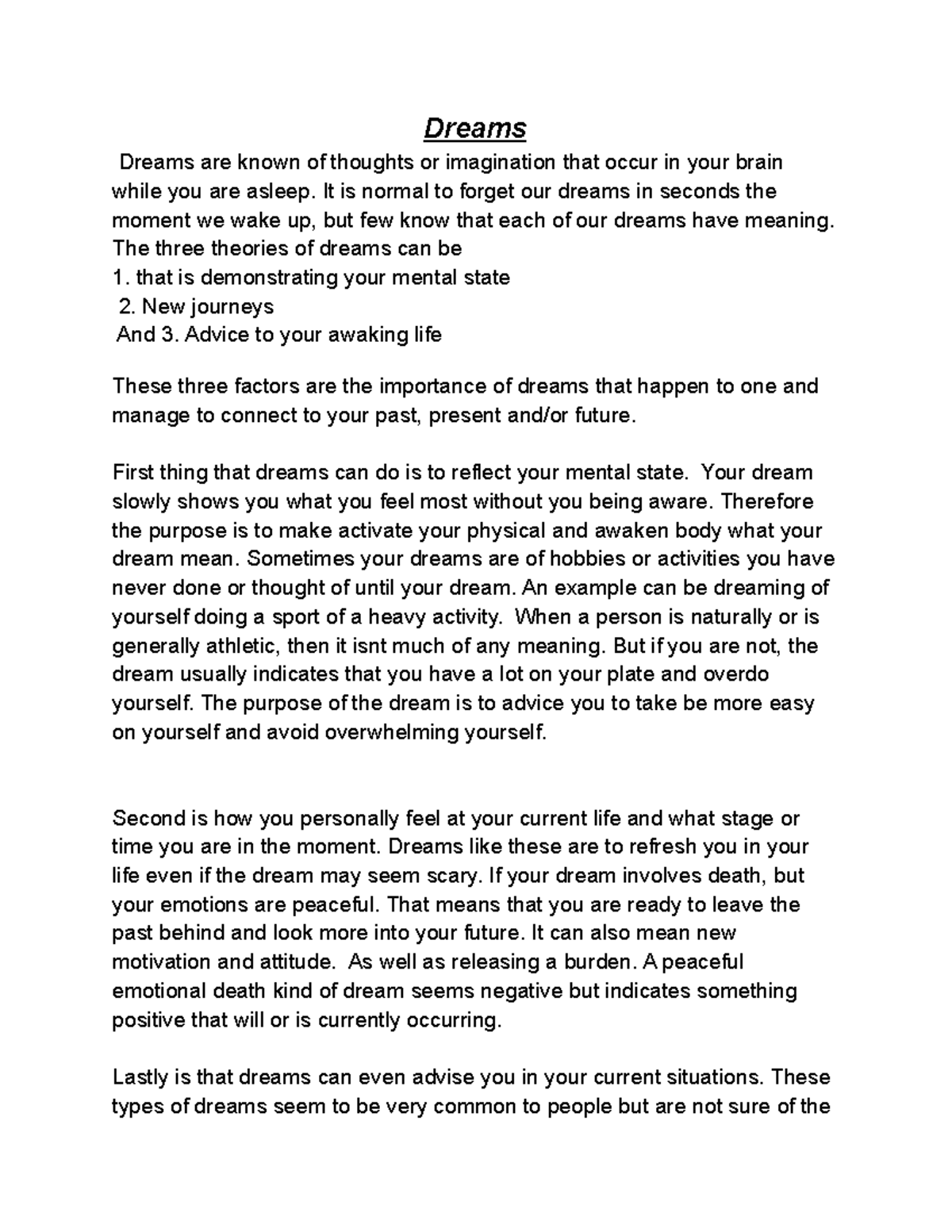 Dreams

Dreams are known of thoughts or imagination that occur in your brain while you are asleep. It is normal to forget our dreams in seconds the moment we wake up, but few know that each of our dreams have meaning. The three theories of dreams can be
1. that is demonstrating your mental state
2. New journeys
And 3. Advice to your awaking life

These three factors are the importance of dreams that happen to one and manage to connect to your past, present and/or future.

First thing that dreams can do is to reflect your mental state. Your dream slowly shows you what you feel most without you being aware. Therefore the purpose is to make activate your physical and awaken body what your dream mean. Sometimes your dreams are of hobbies or activities you have never done or thought of until your dream. An example can be dreaming of yourself doing a sport of a heavy activity. When a person is naturally or is generally athletic, then it isnt much of any meaning. But if you are not, the dream usually indicates that you have a lot on your plate and overdo yourself. The purpose of the dream is to advice you to take be more easy on yourself and avoid overwhelming yourself.

Second is how you personally feel at your current life and what stage or time you are in the moment. Dreams like these are to refresh you in your life even if the dream may seem scary. If your dream involves death, but your emotions are peaceful. That means that you are ready to leave the past behind and look more into your future. It can also mean new motivation and attitude. As well as releasing a burden. A peaceful emotional death kind of dream seems negative but indicates something positive that will or is currently occurring.

Lastly is that dreams can even advise you in your current situations. These types of dreams seem to be very common to people but are not sure of the